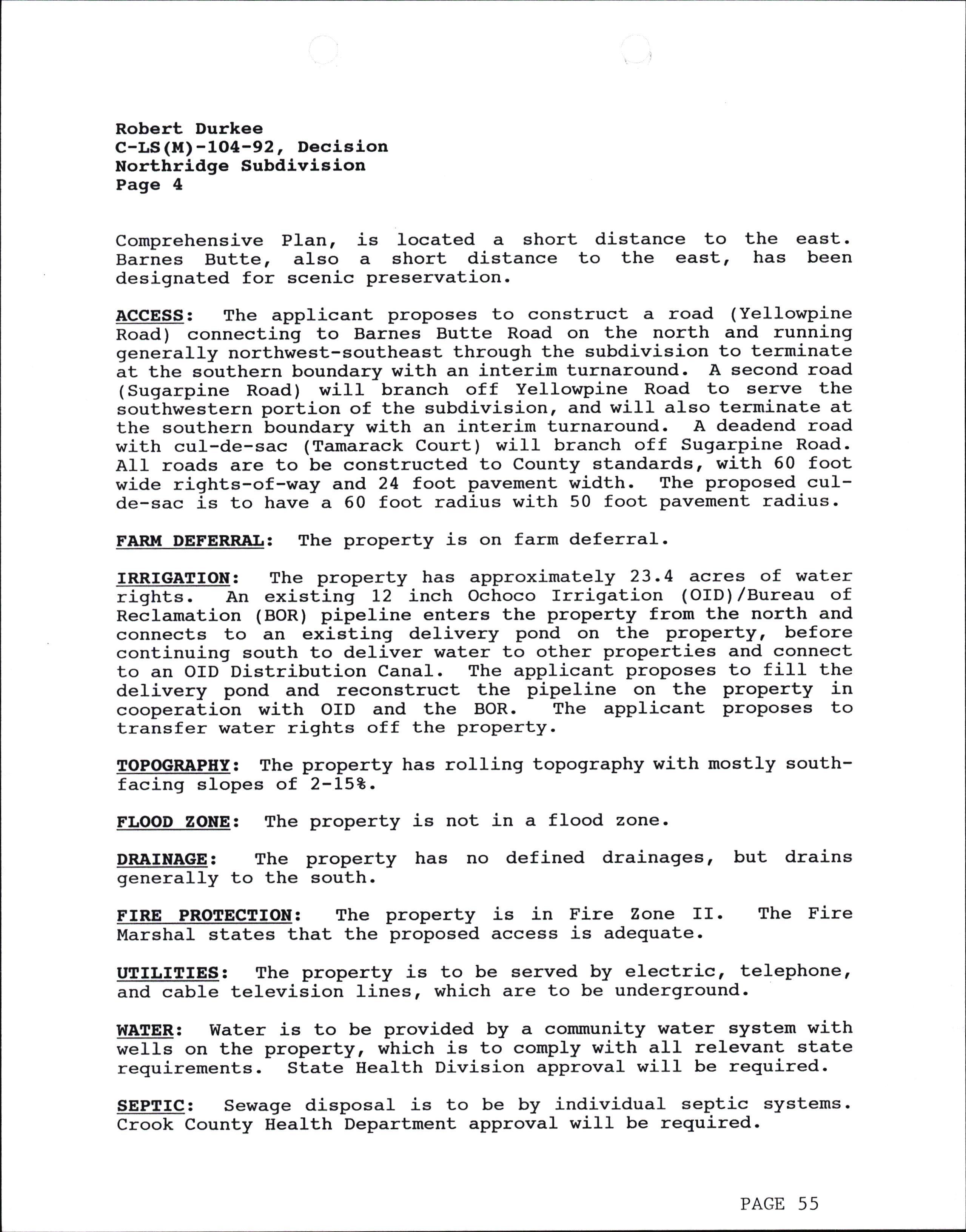 Robert Durkee
C-LS(M)-104-92, Decision
Northridge Subdivision
Page 4

Comprehensive Plan, is located a short distance to the east. Barnes Butte, also a short distance to the east, has been designated for scenic preservation.

ACCESS: The applicant proposes to construct a road (Yellowpine Road) connecting to Barnes Butte Road on the north and running generally northwest-southeast through the subdivision to terminate at the southern boundary with an interim turnaround. A second road (Sugarpine Road) will branch off Yellowpine Road to serve the southwestern portion of the subdivision, and will also terminate at the southern boundary with an interim turnaround. A deadend road with cul-de-sac (Tamarack Court) will branch off Sugarpine Road. All roads are to be constructed to County standards, with 60 foot wide rights-of-way and 24 foot pavement width. The proposed cul-de-sac is to have a 60 foot radius with 50 foot pavement radius.

FARM DEFERRAL: The property is on farm deferral.

IRRIGATION: The property has approximately 23.4 acres of water rights. An existing 12 inch Ochoco Irrigation (OID)/Bureau of Reclamation (BOR) pipeline enters the property from the north and connects to an existing delivery pond on the property, before continuing south to deliver water to other properties and connect to an OID Distribution Canal. The applicant proposes to fill the delivery pond and reconstruct the pipeline on the property in cooperation with OID and the BOR. The applicant proposes to transfer water rights off the property.

TOPOGRAPHY: The property has rolling topography with mostly south-facing slopes of 2-15%.

FLOOD ZONE: The property is not in a flood zone.

DRAINAGE: The property has no defined drainages, but drains generally to the south.

FIRE PROTECTION: The property is in Fire Zone II. The Fire Marshal states that the proposed access is adequate.

UTILITIES: The property is to be served by electric, telephone, and cable television lines, which are to be underground.

WATER: Water is to be provided by a community water system with wells on the property, which is to comply with all relevant state requirements. State Health Division approval will be required.

SEPTIC: Sewage disposal is to be by individual septic systems. Crook County Health Department approval will be required.

PAGE 55